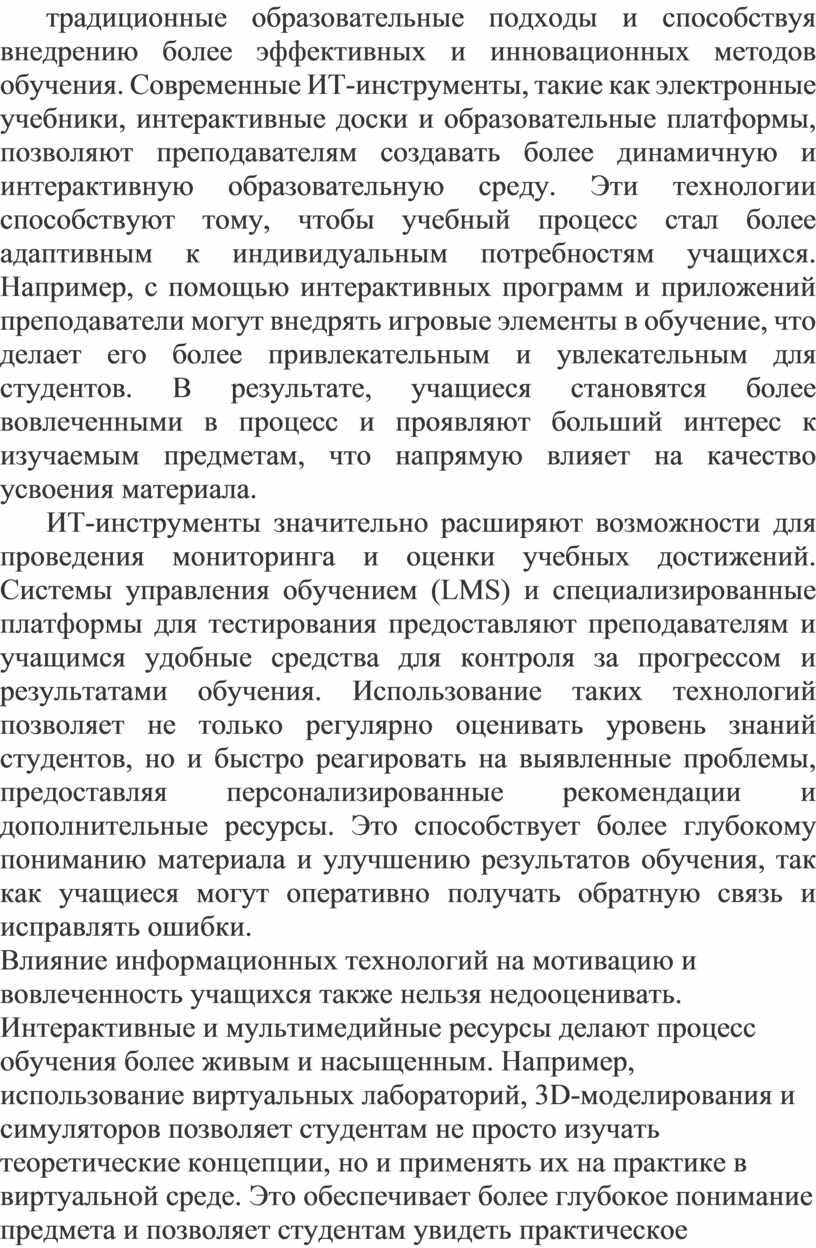 традиционные образовательные подходы и способствуя внедрению более эффективных и инновационных методов обучения. Современные ИТ-инструменты, такие как электронные учебники, интерактивные доски и образовательные платформы, позволяют преподавателям создавать более динамичную и интерактивную образовательную среду. Эти технологии способствуют тому, чтобы учебный процесс стал более адаптивным к индивидуальным потребностям учащихся. Например, с помощью интерактивных программ и приложений преподаватели могут внедрять игровые элементы в обучение, что делает его более привлекательным и увлекательным для студентов. В результате, учащиеся становятся более вовлеченными в процесс и проявляют больший интерес к изучаемым предметам, что напрямую влияет на качество усвоения материала.

ИТ-инструменты значительно расширяют возможности для проведения мониторинга и оценки учебных достижений. Системы управления обучением (LMS) и специализированные платформы для тестирования предоставляют преподавателям и учащимся удобные средства для контроля за прогрессом и результатами обучения. Использование таких технологий позволяет не только регулярно оценивать уровень знаний студентов, но и быстро реагировать на выявленные проблемы, предоставляя персонализированные рекомендации и дополнительные ресурсы. Это способствует более глубокому пониманию материала и улучшению результатов обучения, так как учащиеся могут оперативно получать обратную связь и исправлять ошибки.

Влияние информационных технологий на мотивацию и вовлеченность учащихся также нельзя недооценивать. Интерактивные и мультимедийные ресурсы делают процесс обучения более живым и насыщенным. Например, использование виртуальных лабораторий, 3D-моделирования и симуляторов позволяет студентам не просто изучать теоретические концепции, но и применять их на практике в виртуальной среде. Это обеспечивает более глубокое понимание предмета и позволяет студентам увидеть практическое